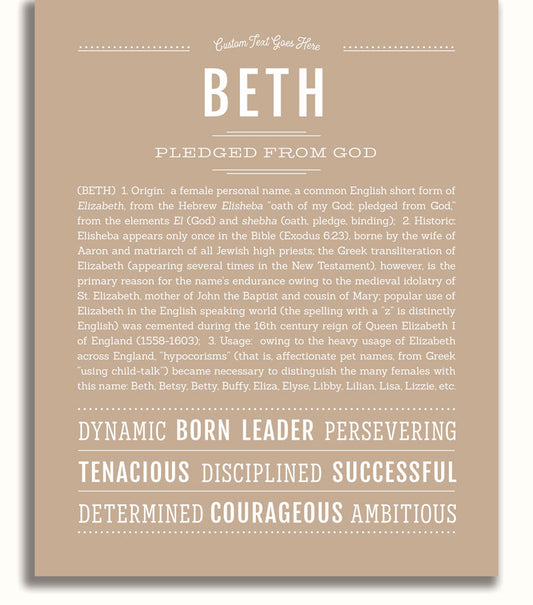 Custom Text Goes Here

BETH

PLEDGED FROM GOD

(BETH) 1. Origin: a female personal name, a common English short form of Elizabeth, from the Hebrew Elisheba "oath of my God; pledged from God," from the elements El (God) and shebha (oath, pledge, binding); 2. Historic: Elisheba appears only once in the Bible (Exodus 6:23), borne by the wife of Aaron and matriarch of all Jewish high priests; the Greek transliteration of Elizabeth (appearing several times in the New Testament), however, is the primary reason for the name's endurance owing to the medieval idolatry of St. Elizabeth, mother of John the Baptist and cousin of Mary; popular use of Elizabeth in the English speaking world (the spelling with a "z" is distinctly English) was cemented during the 16th century reign of Queen Elizabeth I of England (1558-1603); 3. Usage: owing to the heavy usage of Elizabeth across England, "hypocorisms" (that is, affectionate pet names, from Greek "using child-talk") became necessary to distinguish the many females with this name: Beth, Betsy, Betty, Buffy, Eliza, Elyse, Libby, Lilian, Lisa, Lizzie, etc.

DYNAMIC BORN LEADER PERSEVERING

TENACIOUS DISCIPLINED SUCCESSFUL

DETERMINED COURAGEOUS AMBITIOUS